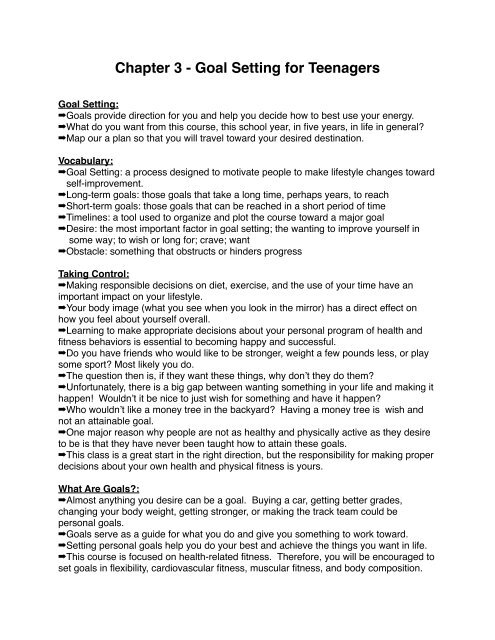 Chapter 3 - Goal Setting for Teenagers

Goal Setting:
➡Goals provide direction for you and help you decide how to best use your energy.
➡What do you want from this course, this school year, in five years, in life in general?
➡Map our a plan so that you will travel toward your desired destination.

Vocabulary:
➡Goal Setting: a process designed to motivate people to make lifestyle changes toward self-improvement.
➡Long-term goals: those goals that take a long time, perhaps years, to reach
➡Short-term goals: those goals that can be reached in a short period of time
➡Timelines: a tool used to organize and plot the course toward a major goal
➡Desire: the most important factor in goal setting; the wanting to improve yourself in some way; to wish or long for; crave; want
➡Obstacle: something that obstructs or hinders progress

Taking Control:
➡Making responsible decisions on diet, exercise, and the use of your time have an important impact on your lifestyle.
➡Your body image (what you see when you look in the mirror) has a direct effect on how you feel about yourself overall.
➡Learning to make appropriate decisions about your personal program of health and fitness behaviors is essential to becoming happy and successful.
➡Do you have friends who would like to be stronger, weight a few pounds less, or play some sport? Most likely you do.
➡The question then is, if they want these things, why don't they do them?
➡Unfortunately, there is a big gap between wanting something in your life and making it happen! Wouldn't it be nice to just wish for something and have it happen?
➡Who wouldn't like a money tree in the backyard? Having a money tree is wish and not an attainable goal.
➡One major reason why people are not as healthy and physically active as they desire to be is that they have never been taught how to attain these goals.
➡This class is a great start in the right direction, but the responsibility for making proper decisions about your own health and physical fitness is yours.

What Are Goals?:
➡Almost anything you desire can be a goal. Buying a car, getting better grades, changing your body weight, getting stronger, or making the track team could be personal goals.
➡Goals serve as a guide for what you do and give you something to work toward.
➡Setting personal goals help you do your best and achieve the things you want in life.
➡This course is focused on health-related fitness. Therefore, you will be encouraged to set goals in flexibility, cardiovascular fitness, muscular fitness, and body composition.